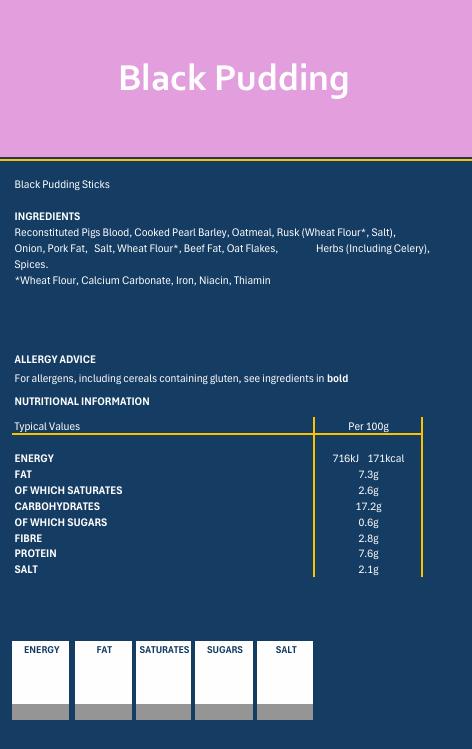 Black Pudding

Black Pudding Sticks

INGREDIENTS
Reconstituted Pigs Blood, Cooked Pearl Barley, Oatmeal, Rusk (Wheat Flour*, Salt), Onion, Pork Fat, Salt, Wheat Flour*, Beef Fat, Oat Flakes, Herbs (Including Celery), Spices.
*Wheat Flour, Calcium Carbonate, Iron, Niacin, Thiamin

ALLERGY ADVICE
For allergens, including cereals containing gluten, see ingredients in bold

NUTRITIONAL INFORMATION

| Typical Values | Per 100g |
|---|---|
| ENERGY | 716kJ 171kcal |
| FAT | 7.3g |
| OF WHICH SATURATES | 2.6g |
| CARBOHYDRATES | 17.2g |
| OF WHICH SUGARS | 0.6g |
| FIBRE | 2.8g |
| PROTEIN | 7.6g |
| SALT | 2.1g |

ENERGY

FAT

SATURATES

SUGARS

SALT